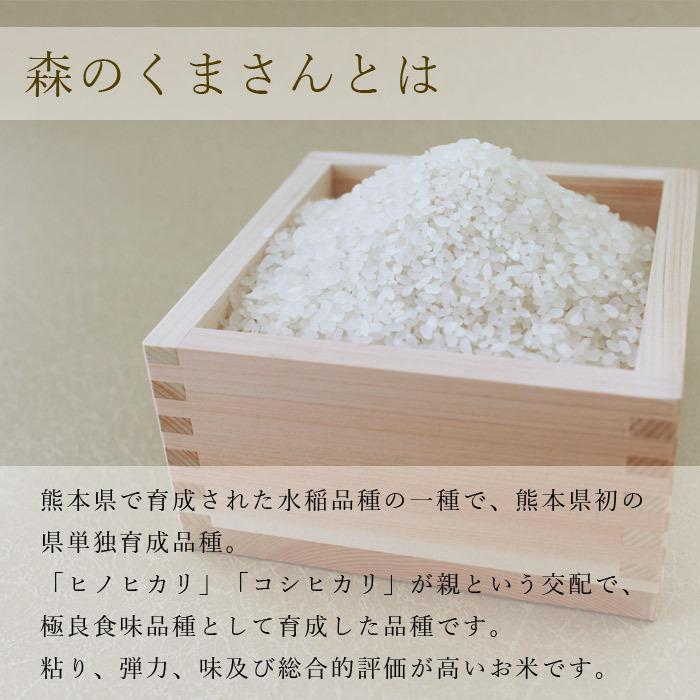 森のくまさんとは

熊本県で育成された水稲品種の一種で、熊本県初の県単独育成品種。
「ヒノヒカリ」「コシヒカリ」が親という交配で、極良食味品種として育成した品種です。
粘り、弾力、味及び総合的評価が高いお米です。